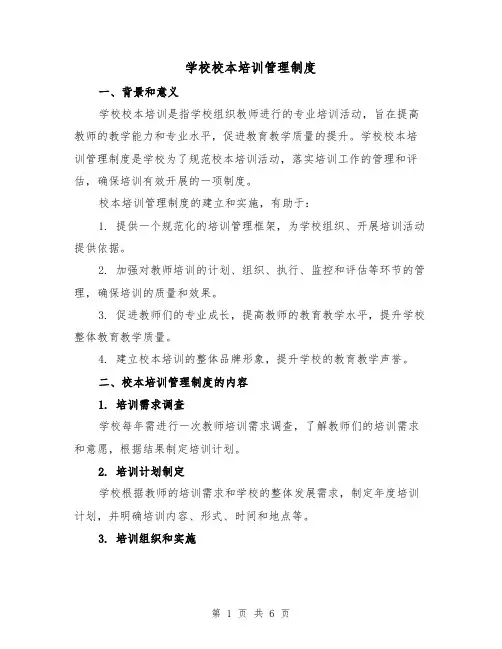 学校校本培训管理制度

一、背景和意义

学校校本培训是指学校组织教师进行的专业培训活动，旨在提高教师的教学能力和专业水平，促进教育教学质量的提升。学校校本培训管理制度是学校为了规范校本培训活动，落实培训工作的管理和评估，确保培训有效开展的一项制度。

校本培训管理制度的建立和实施，有助于：

1. 提供一个规范化的培训管理框架，为学校组织、开展培训活动提供依据。

2. 加强对教师培训的计划、组织、执行、监控和评估等环节的管理，确保培训的质量和效果。

3. 促进教师们的专业成长，提高教师的教育教学水平，提升学校整体教育教学质量。

4. 建立校本培训的整体品牌形象，提升学校的教育教学声誉。

二、校本培训管理制度的内容

1. 培训需求调查

学校每年需进行一次教师培训需求调查，了解教师们的培训需求和意愿，根据结果制定培训计划。

2. 培训计划制定

学校根据教师的培训需求和学校的整体发展需求，制定年度培训计划，并明确培训内容、形式、时间和地点等。

3. 培训组织和实施

第 1 页 共 6 页